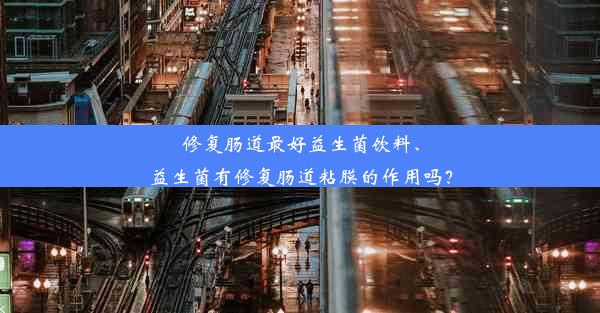 修复肠道最好益生菌饮料、
益生菌有修复肠道粘膜的作用吗?